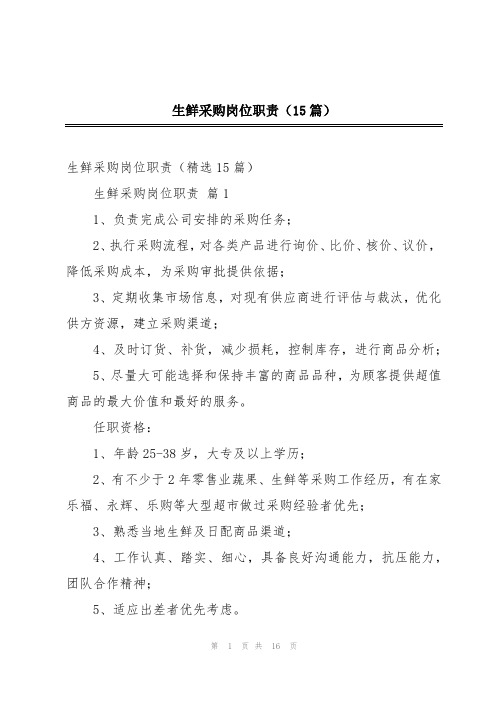 生鲜采购岗位职责（15篇）

生鲜采购岗位职责（精选15篇）

生鲜采购岗位职责 篇1

1、负责完成公司安排的采购任务；

2、执行采购流程，对各类产品进行询价、比价、核价、议价，降低采购成本，为采购审批提供依据；

3、定期收集市场信息，对现有供应商进行评估与裁汰，优化供方资源，建立采购渠道；

4、及时订货、补货，减少损耗，控制库存，进行商品分析；

5、尽量大可能选择和保持丰富的商品品种，为顾客提供超值商品的最大价值和最好的服务。

任职资格：

1、年龄25-38岁，大专及以上学历；

2、有不少于2年零售业蔬果、生鲜等采购工作经历，有在家乐福、永辉、乐购等大型超市做过采购经验者优先；

3、熟悉当地生鲜及日配商品渠道；

4、工作认真、踏实、细心，具备良好沟通能力，抗压能力，团队合作精神；

5、适应出差者优先考虑。

第 1 页 共 16 页